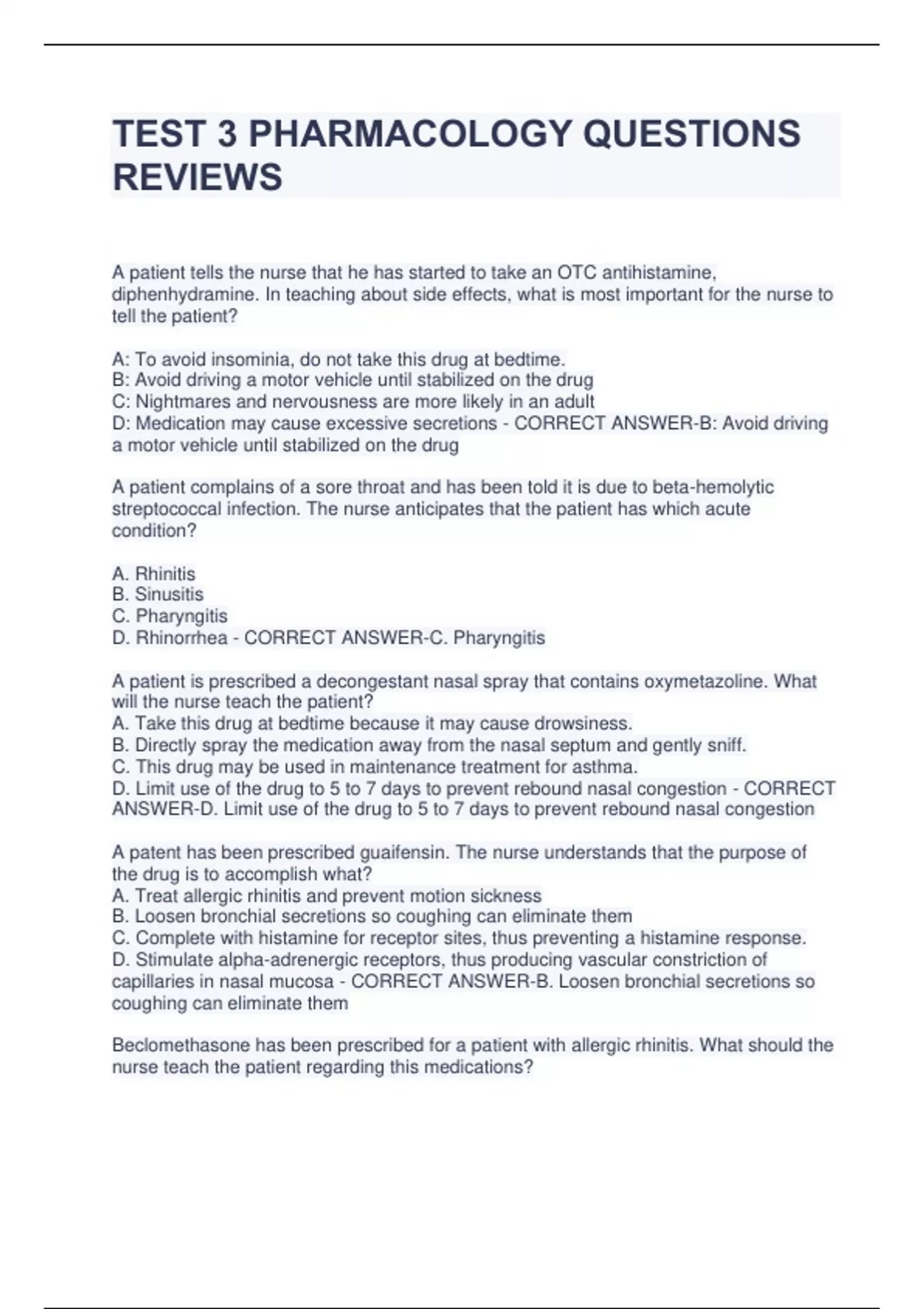 TEST 3 PHARMACOLOGY QUESTIONS REVIEWS

A patient tells the nurse that he has started to take an OTC antihistamine, diphenhydramine. In teaching about side effects, what is most important for the nurse to tell the patient?

A: To avoid insominia, do not take this drug at bedtime.
B: Avoid driving a motor vehicle until stabilized on the drug
C: Nightmares and nervousness are more likely in an adult
D: Medication may cause excessive secretions - CORRECT ANSWER-B: Avoid driving a motor vehicle until stabilized on the drug

A patient complains of a sore throat and has been told it is due to beta-hemolytic streptococcal infection. The nurse anticipates that the patient has which acute condition?

A. Rhinitis
B. Sinusitis
C. Pharyngitis
D. Rhinorrhea - CORRECT ANSWER-C. Pharyngitis

A patient is prescribed a decongestant nasal spray that contains oxymetazoline. What will the nurse teach the patient?
A. Take this drug at bedtime because it may cause drowsiness.
B. Directly spray the medication away from the nasal septum and gently sniff.
C. This drug may be used in maintenance treatment for asthma.
D. Limit use of the drug to 5 to 7 days to prevent rebound nasal congestion - CORRECT ANSWER-D. Limit use of the drug to 5 to 7 days to prevent rebound nasal congestion

A patent has been prescribed guaifensin. The nurse understands that the purpose of the drug is to accomplish what?
A. Treat allergic rhinitis and prevent motion sickness
B. Loosen bronchial secretions so coughing can eliminate them
C. Complete with histamine for receptor sites, thus preventing a histamine response.
D. Stimulate alpha-adrenergic receptors, thus producing vascular constriction of capillaries in nasal mucosa - CORRECT ANSWER-B. Loosen bronchial secretions so coughing can eliminate them

Beclomethasone has been prescribed for a patient with allergic rhinitis. What should the nurse teach the patient regarding this medications?